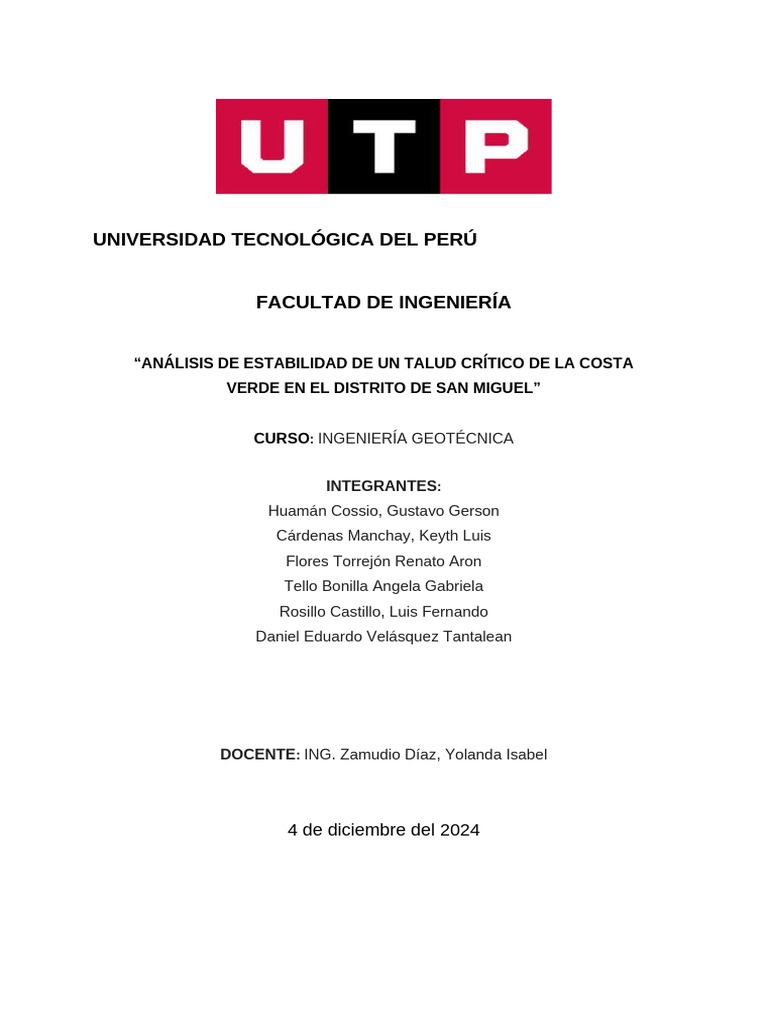 UTP

UNIVERSIDAD TECNOLÓGICA DEL PERÚ

FACULTAD DE INGENIERÍA

“ANÁLISIS DE ESTABILIDAD DE UN TALUD CRÍTICO DE LA COSTA VERDE EN EL DISTRITO DE SAN MIGUEL”

CURSO: INGENIERÍA GEOTÉCNICA

INTEGRANTES:
Huamán Cossio, Gustavo Gerson
Cárdenas Manchay, Keyth Luis
Flores Torrejón Renato Aron
Tello Bonilla Angela Gabriela
Rosillo Castillo, Luis Fernando
Daniel Eduardo Velásquez Tantalean

DOCENTE: ING. Zamudio Díaz, Yolanda Isabel

4 de diciembre del 2024